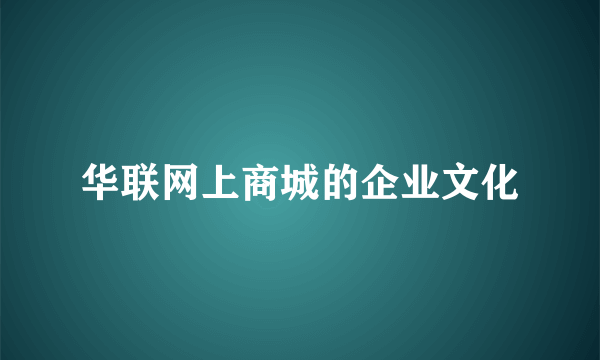 华联网上商城的企业文化